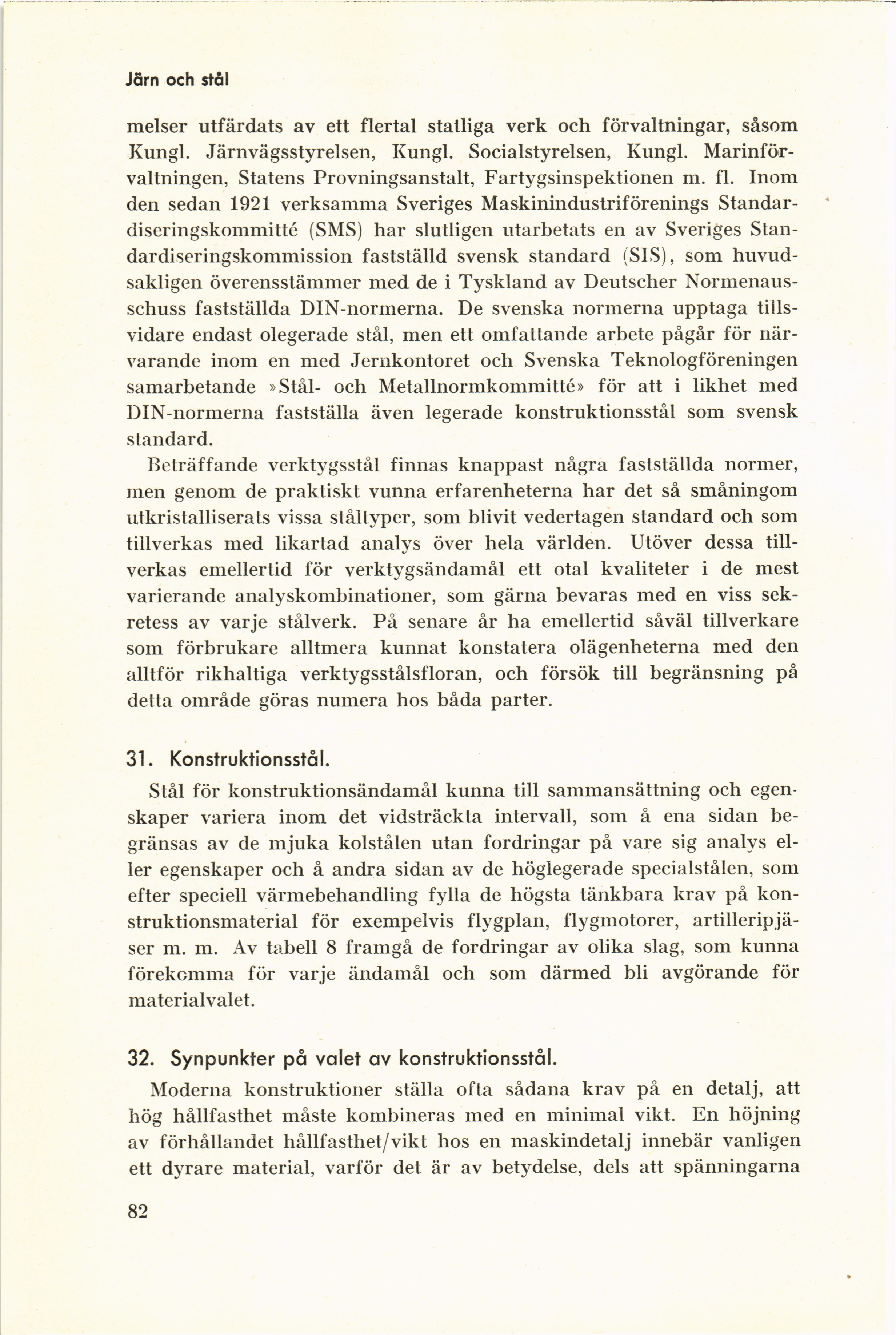 Järn och stål

melser utfärdats av ett flertal statliga verk och förvaltningar, såsom Kungl. Järnvägsstyrelsen, Kungl. Socialstyrelsen, Kungl. Marinförvaltningen, Statens Provningsanstalt, Fartygsinspektionen m. fl. Inom den sedan 1921 verksamma Sveriges Maskinindustriförenings Standardiseringskommitté (SMS) har slutligen utarbetats en av Sveriges Standardiseringskommission fastställd svensk standard (SIS), som huvudsakligen överensstämmer med de i Tyskland av Deutscher Normenausschuss fastställda DIN-normerna. De svenska normerna upptaga tillsvidare endast olegerade stål, men ett omfattande arbete pågår för närvarande inom en med Jernkontoret och Svenska Teknologföreningen samarbetande »Stål- och Metallnormkommitté» för att i likhet med DIN-normerna fastställa även legerade konstruktionsstål som svensk standard.

Beträffande verktygsstål finnas knappast några fastställda normer, men genom de praktiskt vunna erfarenheterna har det så småningom utkristalliserats vissa ståltyper, som blivit vedertagen standard och som tillverkas med likartad analys över hela världen. Utöver dessa tillverkas emellertid för verktygsändamål ett otal kvaliteter i de mest varierande analyskombinationer, som gärna bevaras med en viss sekretess av varje stålverk. På senare år ha emellertid såväl tillverkare som förbrukare alltmera kunnat konstatera olägenheterna med den alltför rikhaltiga verktygsstålsfloran, och försök till begränsning på detta område göras numera hos båda parter.

31. Konstruktionsstål.

Stål för konstruktionsändamål kunna till sammansättning och egenskaper variera inom det vidsträckta intervall, som å ena sidan begränsas av de mjuka kolstålen utan fordringar på vare sig analys eller egenskaper och å andra sidan av de höglegerade specialstålen, som efter speciell värmebehandling fylla de högsta tänkbara krav på konstruktionsmaterial för exempelvis flygplan, flygmotorer, artilleripjäser m. m. Av tabell 8 framgå de fordringar av olika slag, som kunna förekomma för varje ändamål och som därmed bli avgörande för materialvalet.

32. Synpunkter på valet av konstruktionsstål.

Moderna konstruktioner ställa ofta sådana krav på en detalj, att hög hållfasthet måste kombineras med en minimal vikt. En höjning av förhållandet hållfasthet/vikt hos en maskindetalj innebär vanligen ett dyrare material, varför det är av betydelse, dels att spänningarna

82